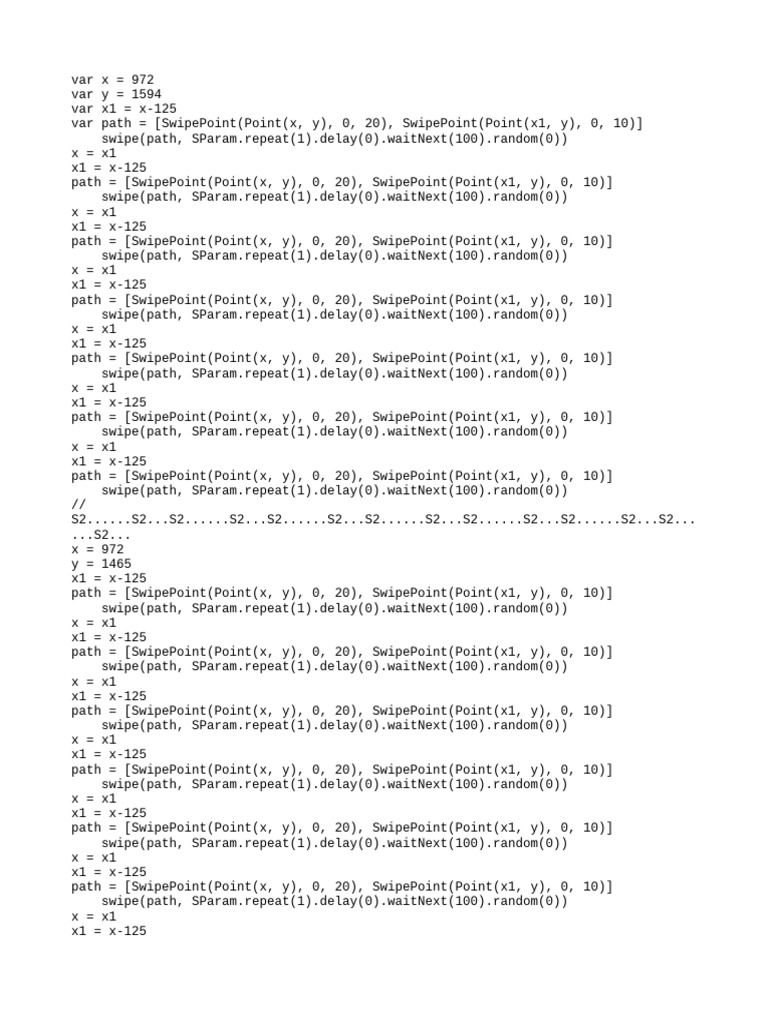 var x = 972
var y = 1594
var x1 = x-125
var path = [SwipePoint(Point(x, y), 0, 20), SwipePoint(Point(x1, y), 0, 10)]
    swipe(path, SParam.repeat(1).delay(0).waitNext(100).random(0))
x = x1
x1 = x-125
path = [SwipePoint(Point(x, y), 0, 20), SwipePoint(Point(x1, y), 0, 10)]
    swipe(path, SParam.repeat(1).delay(0).waitNext(100).random(0))
x = x1
x1 = x-125
path = [SwipePoint(Point(x, y), 0, 20), SwipePoint(Point(x1, y), 0, 10)]
    swipe(path, SParam.repeat(1).delay(0).waitNext(100).random(0))
x = x1
x1 = x-125
path = [SwipePoint(Point(x, y), 0, 20), SwipePoint(Point(x1, y), 0, 10)]
    swipe(path, SParam.repeat(1).delay(0).waitNext(100).random(0))
x = x1
x1 = x-125
path = [SwipePoint(Point(x, y), 0, 20), SwipePoint(Point(x1, y), 0, 10)]
    swipe(path, SParam.repeat(1).delay(0).waitNext(100).random(0))
x = x1
x1 = x-125
path = [SwipePoint(Point(x, y), 0, 20), SwipePoint(Point(x1, y), 0, 10)]
    swipe(path, SParam.repeat(1).delay(0).waitNext(100).random(0))
x = x1
x1 = x-125
path = [SwipePoint(Point(x, y), 0, 20), SwipePoint(Point(x1, y), 0, 10)]
    swipe(path, SParam.repeat(1).delay(0).waitNext(100).random(0))
//
S2......S2...S2......S2...S2......S2...S2......S2...S2......S2...S2......S2...S2...
...S2...
x = 972
y = 1465
x1 = x-125
path = [SwipePoint(Point(x, y), 0, 20), SwipePoint(Point(x1, y), 0, 10)]
    swipe(path, SParam.repeat(1).delay(0).waitNext(100).random(0))
x = x1
x1 = x-125
path = [SwipePoint(Point(x, y), 0, 20), SwipePoint(Point(x1, y), 0, 10)]
    swipe(path, SParam.repeat(1).delay(0).waitNext(100).random(0))
x = x1
x1 = x-125
path = [SwipePoint(Point(x, y), 0, 20), SwipePoint(Point(x1, y), 0, 10)]
    swipe(path, SParam.repeat(1).delay(0).waitNext(100).random(0))
x = x1
x1 = x-125
path = [SwipePoint(Point(x, y), 0, 20), SwipePoint(Point(x1, y), 0, 10)]
    swipe(path, SParam.repeat(1).delay(0).waitNext(100).random(0))
x = x1
x1 = x-125
path = [SwipePoint(Point(x, y), 0, 20), SwipePoint(Point(x1, y), 0, 10)]
    swipe(path, SParam.repeat(1).delay(0).waitNext(100).random(0))
x = x1
x1 = x-125
path = [SwipePoint(Point(x, y), 0, 20), SwipePoint(Point(x1, y), 0, 10)]
    swipe(path, SParam.repeat(1).delay(0).waitNext(100).random(0))
x = x1
x1 = x-125